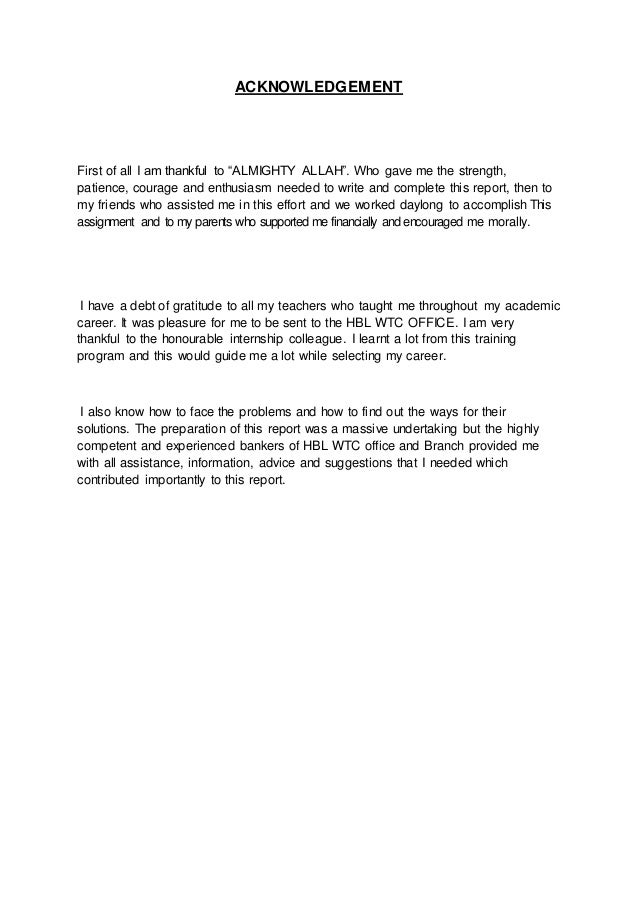 ACKNOWLEDGEMENT

First of all I am thankful to “ALMIGHTY ALLAH”. Who gave me the strength, patience, courage and enthusiasm needed to write and complete this report, then to my friends who assisted me in this effort and we worked daylong to accomplish This assignment and to my parents who supported me financially and encouraged me morally.

I have a debt of gratitude to all my teachers who taught me throughout my academic career. It was pleasure for me to be sent to the HBL WTC OFFICE. I am very thankful to the honourable internship colleague. I learnt a lot from this training program and this would guide me a lot while selecting my career.

I also know how to face the problems and how to find out the ways for their solutions. The preparation of this report was a massive undertaking but the highly competent and experienced bankers of HBL WTC office and Branch provided me with all assistance, information, advice and suggestions that I needed which contributed importantly to this report.